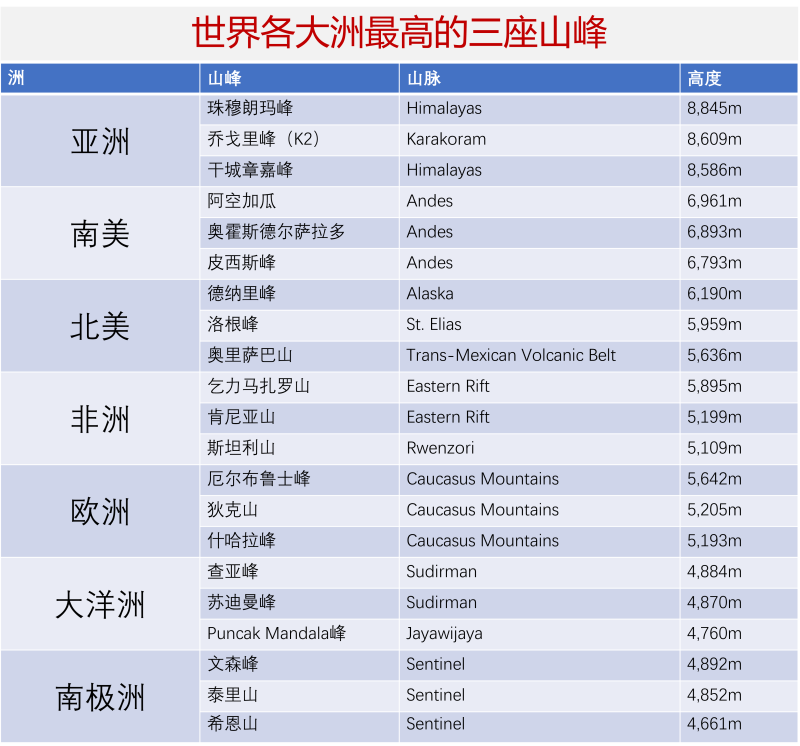 世界各大洲最高的三座山峰

| 洲 | 山峰 | 山脉 | 高度 |
|---|---|---|---|
| 亚洲 | 珠穆朗玛峰 | Himalayas | 8,845m |
|  | 乔戈里峰（K2） | Karakoram | 8,609m |
|  | 干城章嘉峰 | Himalayas | 8,586m |
| 南美 | 阿空加瓜 | Andes | 6,961m |
|  | 奥霍斯德尔萨拉多 | Andes | 6,893m |
|  | 皮西斯峰 | Andes | 6,793m |
| 北美 | 德纳里峰 | Alaska | 6,190m |
|  | 洛根峰 | St. Elias | 5,959m |
|  | 奥里萨巴山 | Trans-Mexican Volcanic Belt | 5,636m |
| 非洲 | 乞力马扎罗山 | Eastern Rift | 5,895m |
|  | 肯尼亚山 | Eastern Rift | 5,199m |
|  | 斯坦利山 | Rwenzori | 5,109m |
| 欧洲 | 厄尔布鲁士峰 | Caucasus Mountains | 5,642m |
|  | 狄克山 | Caucasus Mountains | 5,205m |
|  | 什哈拉峰 | Caucasus Mountains | 5,193m |
| 大洋洲 | 查亚峰 | Sudirman | 4,884m |
|  | 苏迪曼峰 | Sudirman | 4,870m |
|  | Puncak Mandala峰 | Jayawijaya | 4,760m |
| 南极洲 | 文森峰 | Sentinel | 4,892m |
|  | 泰里山 | Sentinel | 4,852m |
|  | 希恩山 | Sentinel | 4,661m |